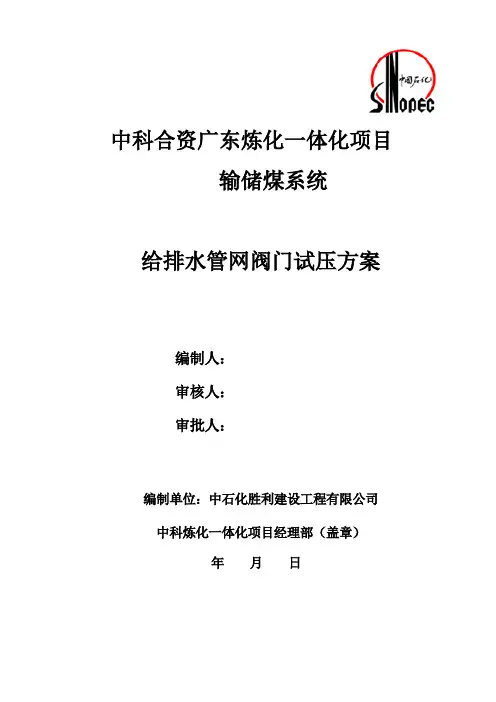 中国石化
SINOPEC

中科合资广东炼化一体化项目
输储煤系统

给排水管网阀门试压方案

编制人：
审核人：
审批人：

编制单位：中石化胜利建设工程有限公司
中科炼化一体化项目经理部（盖章）
年 月 日